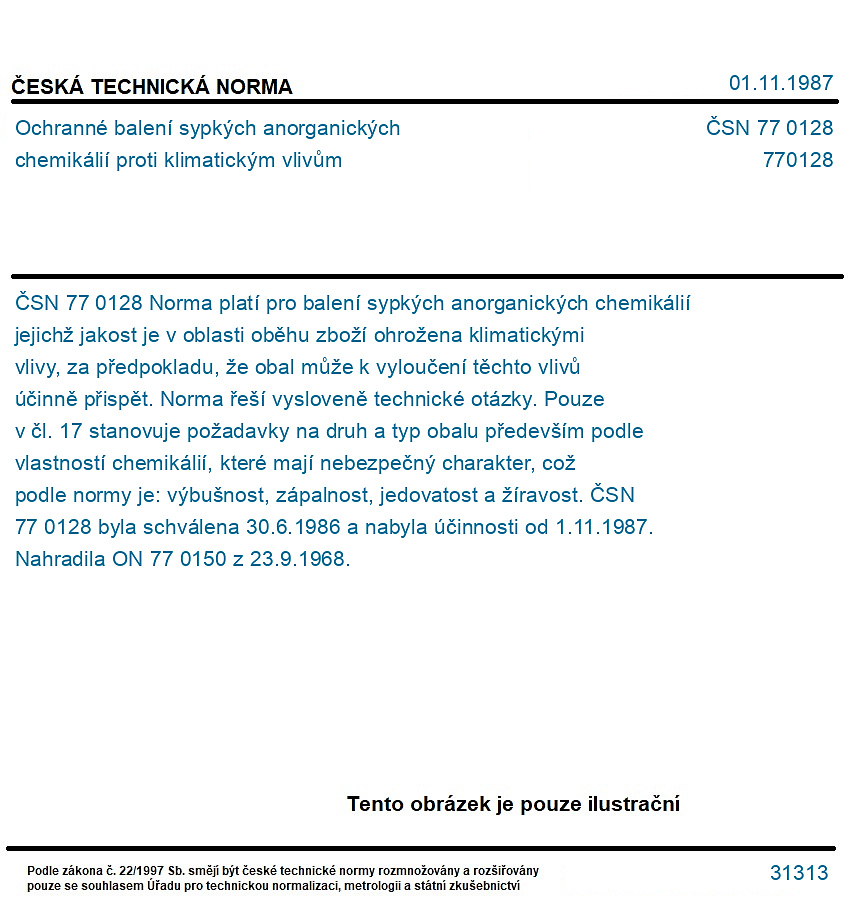 ČESKÁ TECHNICKÁ NORMA

01.11.1987

Ochranné balení sypkých anorganických chemikálií proti klimatickým vlivům

ČSN 77 0128
770128

ČSN 77 0128 Norma platí pro balení sypkých anorganických chemikálií jejichž jakost je v oblasti oběhu zboží ohrožena klimatickými vlivy, za předpokladu, že obal může k vyloučení těchto vlivů účinně přispět. Norma řeší vysloveně technické otázky. Pouze v čl. 17 stanovuje požadavky na druh a typ obalu především podle vlastností chemikálií, které mají nebezpečný charakter, což podle normy je: výbušnost, zápalnost, jedovatost a žíravost. ČSN 77 0128 byla schválena 30.6.1986 a nabyla účinnosti od 1.11.1987. Nahradila ON 77 0150 z 23.9.1968.

Tento obrázek je pouze ilustrační

Podle zákona č. 22/1997 Sb. smějí být české technické normy rozmnožovány a rozšiřovány pouze se souhlasem Úřadu pro technickou normalizaci, metrologii a státní zkušebnictví

31313